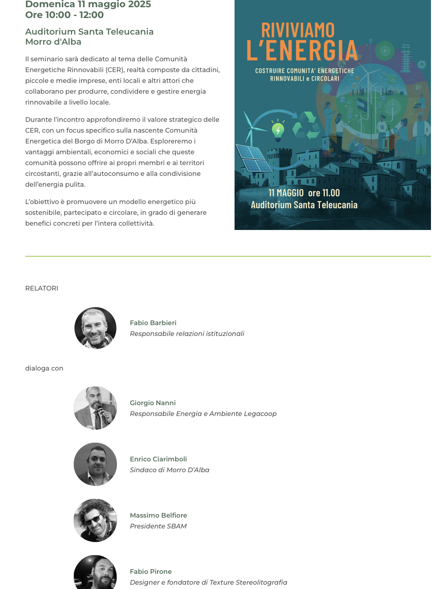 Domenica 11 maggio 2025
Ore 10:00 - 12:00

Auditorium Santa Teleucania
Morro d'Alba

Il seminario sarà dedicato al tema delle Comunità Energetiche Rinnovabili (CER), realtà composte da cittadini, piccole e medie imprese, enti locali e altri attori che collaborano per produrre, condividere e gestire energia rinnovabile a livello locale.

Durante l'incontro approfondiremo il valore strategico delle CER, con un focus specifico sulla nascente Comunità Energetica del Borgo di Morro D'Alba. Esploreremo i vantaggi ambientali, economici e sociali che queste comunità possono offrire ai propri membri e ai territori circostanti, grazie all'autoconsumo e alla condivisione dell'energia pulita.

L'obiettivo è promuovere un modello energetico più sostenibile, partecipato e circolare, in grado di generare benefici concreti per l'intera collettività.

RIVIVIAMO L'ENERGIA
COSTRUIRE COMUNITA' ENERGETICHE RINNOVABILI e CIRCOLARI
11 MAGGIO ore 11.00
Auditorium Santa Teleucania

RELATORI

Fabio Barbieri
Responsabile relazioni istituzionali

dialoga con

Giorgio Nanni
Responsabile Energia e Ambiente Legacoop

Enrico Ciarimboli
Sindaco di Morro D'Alba

Massimo Belfiore
Presidente SBAM

Fabio Pirone
Designer e fondatore di Texture Stereolitografia